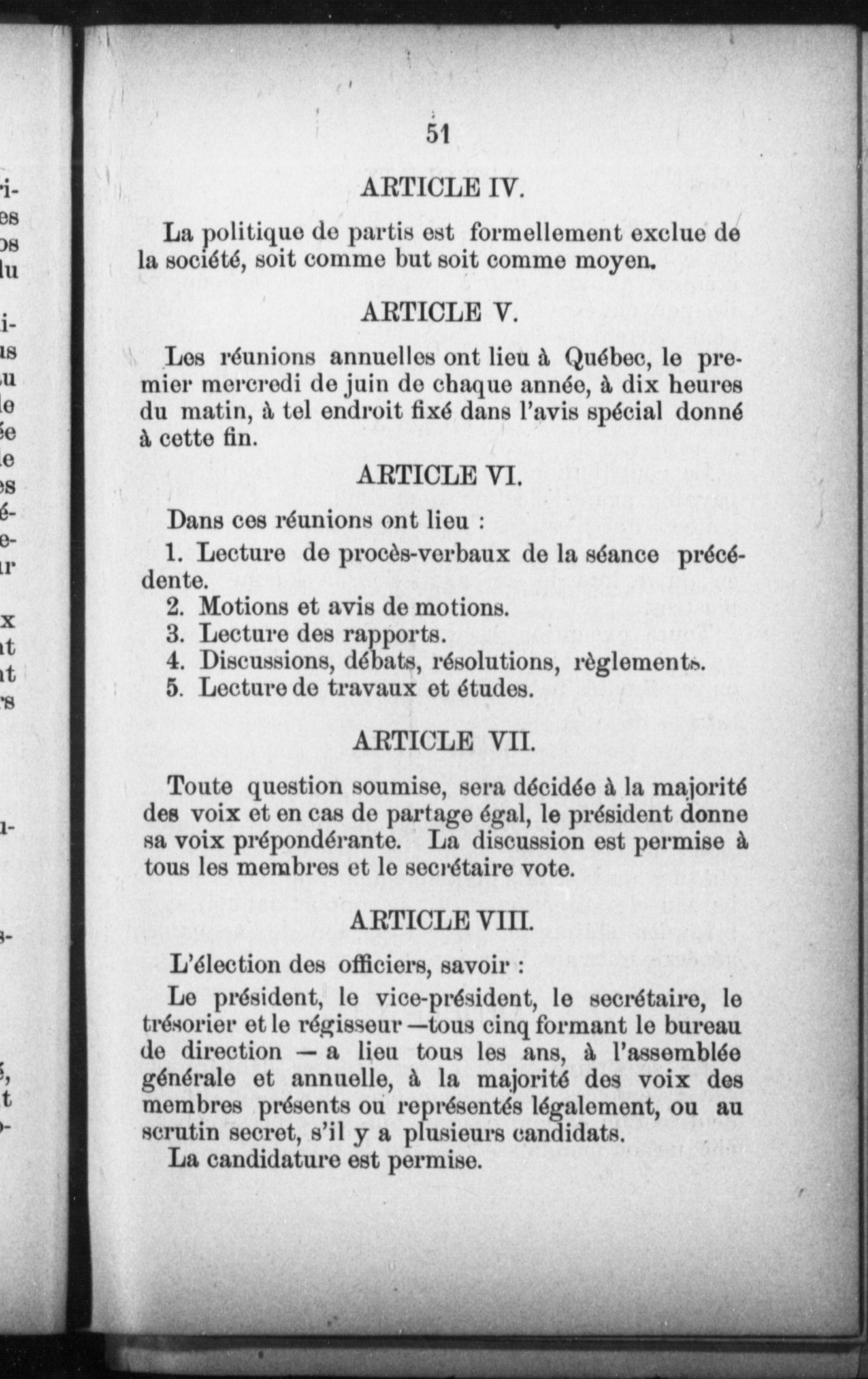 51

ARTICLE IV.

La politique de partis est formellement exclue de la société, soit comme but soit comme moyen.

ARTICLE V.

Les réunions annuelles ont lieu à Québec, le premier mercredi de juin de chaque année, à dix heures du matin, à tel endroit fixé dans l'avis spécial donné à cette fin.

ARTICLE VI.

Dans ces réunions ont lieu :

1. Lecture de procès-verbaux de la séance précédente.
2. Motions et avis de motions.
3. Lecture des rapports.
4. Discussions, débats, résolutions, règlements.
5. Lecture de travaux et études.

ARTICLE VII.

Toute question soumise, sera décidée à la majorité des voix et en cas de partage égal, le président donne sa voix prépondérante. La discussion est permise à tous les membres et le secrétaire vote.

ARTICLE VIII.

L'élection des officiers, savoir :

Le président, le vice-président, le secrétaire, le trésorier et le régisseur —tous cinq formant le bureau de direction — a lieu tous les ans, à l'assemblée générale et annuelle, à la majorité des voix des membres présents ou représentés légalement, ou au scrutin secret, s'il y a plusieurs candidats.

La candidature est permise.